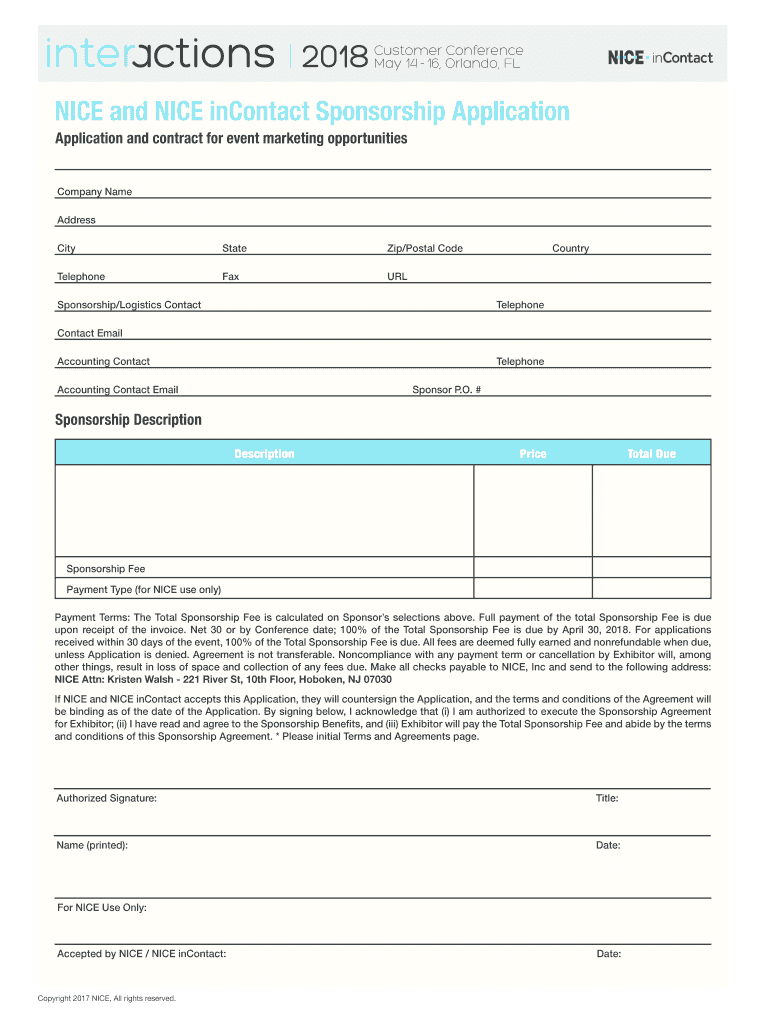 interactions | 2018 Customer Conference May 14 - 16, Orlando, FL

NICE · inContact

NICE and NICE inContact Sponsorship Application

Application and contract for event marketing opportunities

Company Name

Address

City State Zip/Postal Code Country

Telephone Fax URL

Sponsorship/Logistics Contact Telephone

Contact Email

Accounting Contact Telephone

Accounting Contact Email Sponsor P.O. #

Sponsorship Description

| Description | Price | Total Due |
|---|---|---|
| | | |
| Sponsorship Fee | | |
| Payment Type (for NICE use only) | | |

Payment Terms: The Total Sponsorship Fee is calculated on Sponsor's selections above. Full payment of the total Sponsorship Fee is due upon receipt of the invoice. Net 30 or by Conference date; 100% of the Total Sponsorship Fee is due by April 30, 2018. For applications received within 30 days of the event, 100% of the Total Sponsorship Fee is due. All fees are deemed fully earned and nonrefundable when due, unless Application is denied. Agreement is not transferable. Noncompliance with any payment term or cancellation by Exhibitor will, among other things, result in loss of space and collection of any fees due. Make all checks payable to NICE, Inc and send to the following address: NICE Attn: Kristen Walsh - 221 River St, 10th Floor, Hoboken, NJ 07030

If NICE and NICE inContact accepts this Application, they will countersign the Application, and the terms and conditions of the Agreement will be binding as of the date of the Application. By signing below, I acknowledge that (i) I am authorized to execute the Sponsorship Agreement for Exhibitor; (ii) I have read and agree to the Sponsorship Benefits, and (iii) Exhibitor will pay the Total Sponsorship Fee and abide by the terms and conditions of this Sponsorship Agreement. * Please initial Terms and Agreements page.

Authorized Signature: Title:

Name (printed): Date:

For NICE Use Only:

Accepted by NICE / NICE inContact: Date:

Copyright 2017 NICE, All rights reserved.